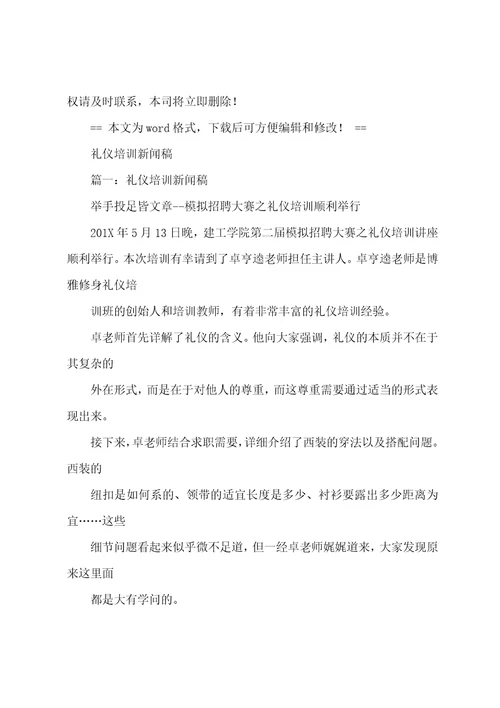 权请及时联系，本司将立即删除！

== 本文为word格式，下载后可方便编辑和修改！ ==

礼仪培训新闻稿

篇一：礼仪培训新闻稿

举手投足皆文章--模拟招聘大赛之礼仪培训顺利举行

201X年5月13日晚，建工学院第二届模拟招聘大赛之礼仪培训讲座顺利举行。本次培训有幸请到了卓亨逵老师担任主讲人。卓亨逵老师是博雅修身礼仪培

训班的创始人和培训教师，有着非常丰富的礼仪培训经验。

卓老师首先详解了礼仪的含义。他向大家强调，礼仪的本质并不在于其复杂的

外在形式，而是在于对他人的尊重，而这尊重需要通过适当的形式表现出来。

接下来，卓老师结合求职需要，详细介绍了西装的穿法以及搭配问题。西装的

纽扣是如何系的、领带的适宜长度是多少、衬衫要露出多少距离为宜……这些

细节问题看起来似乎微不足道，但一经卓老师娓娓道来，大家发现原来这里面

都是大有学问的。